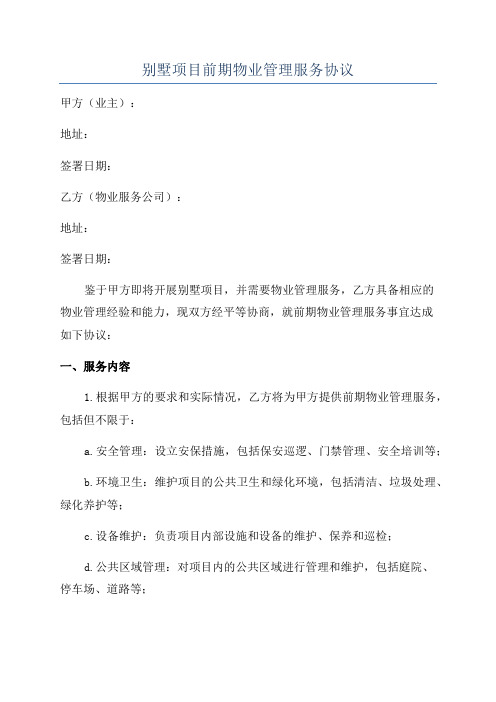 别墅项目前期物业管理服务协议

甲方（业主）：

地址：

签署日期：

乙方（物业服务公司）：

地址：

签署日期：

鉴于甲方即将开展别墅项目，并需要物业管理服务，乙方具备相应的物业管理经验和能力，现双方经平等协商，就前期物业管理服务事宜达成如下协议：

一、服务内容

1.根据甲方的要求和实际情况，乙方将为甲方提供前期物业管理服务，包括但不限于：

a.安全管理：设立安保措施，包括保安巡逻、门禁管理、安全培训等；

b.环境卫生：维护项目的公共卫生和绿化环境，包括清洁、垃圾处理、绿化养护等；

c.设备维护：负责项目内部设施和设备的维护、保养和巡检；

d.公共区域管理：对项目内的公共区域进行管理和维护，包括庭院、停车场、道路等；